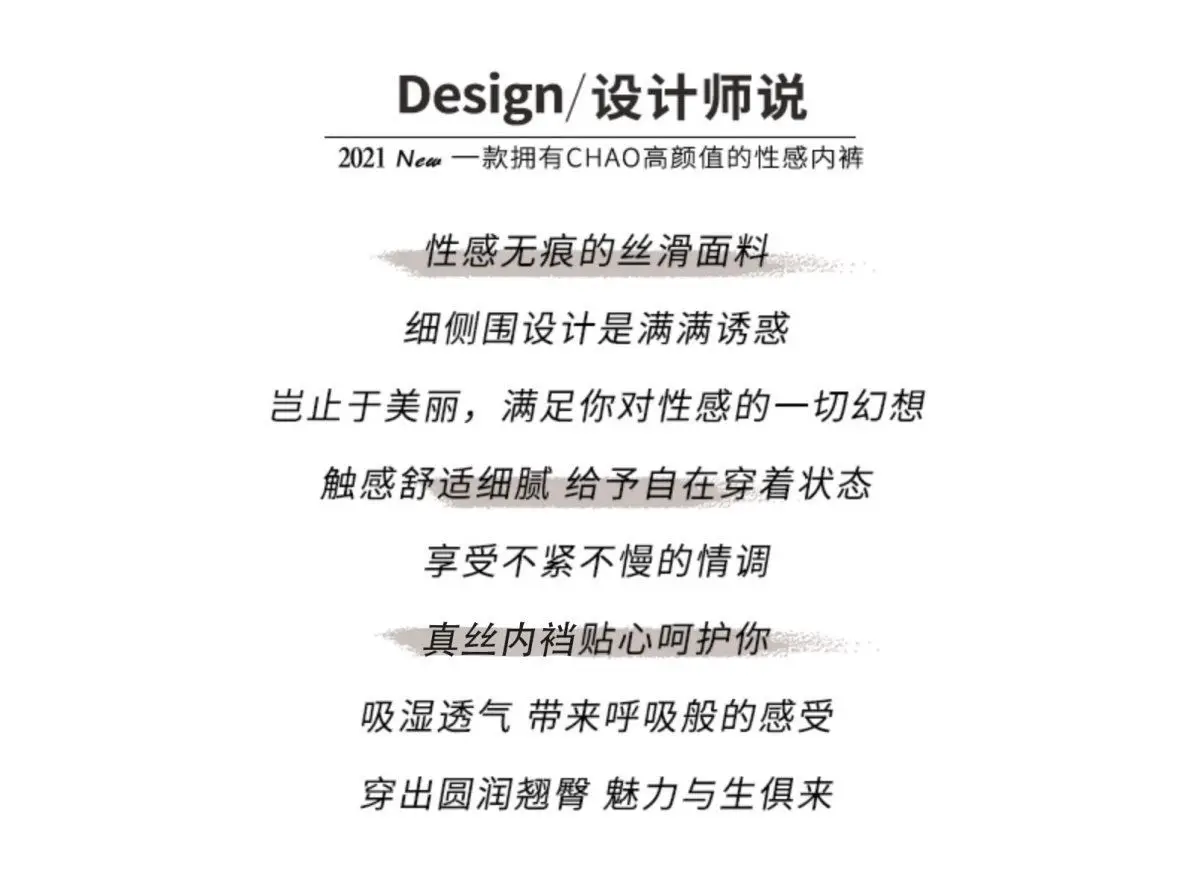 Design/设计师说

2021 New 一款拥有CHAO高颜值的性感内裤

性感无痕的丝滑面料

细侧围设计是满满诱惑

岂止于美丽，满足你对性感的一切幻想

触感舒适细腻 给予自在穿着状态

享受不紧不慢的情调

真丝内裆贴心呵护你

吸湿透气 带来呼吸般的感受

穿出圆润翘臀 魅力与生俱来